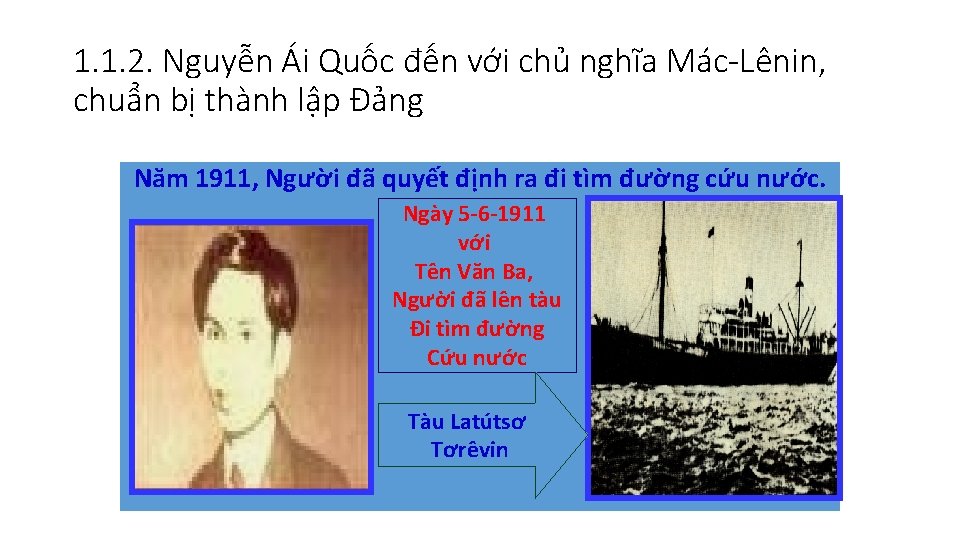 1.1.2. Nguyễn Ái Quốc đến với chủ nghĩa Mác-Lênin, chuẩn bị thành lập Đảng

Năm 1911, Người đã quyết định ra đi tìm đường cứu nước.

Ngày 5-6-1911
với
Tên Văn Ba,
Người đã lên tàu
Đi tìm đường
Cứu nước

Tàu Latútsơ
Tơrêvin